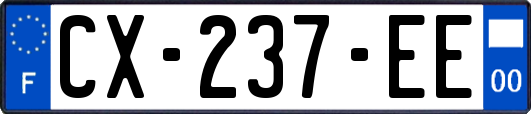 F
CX-237-EE
00